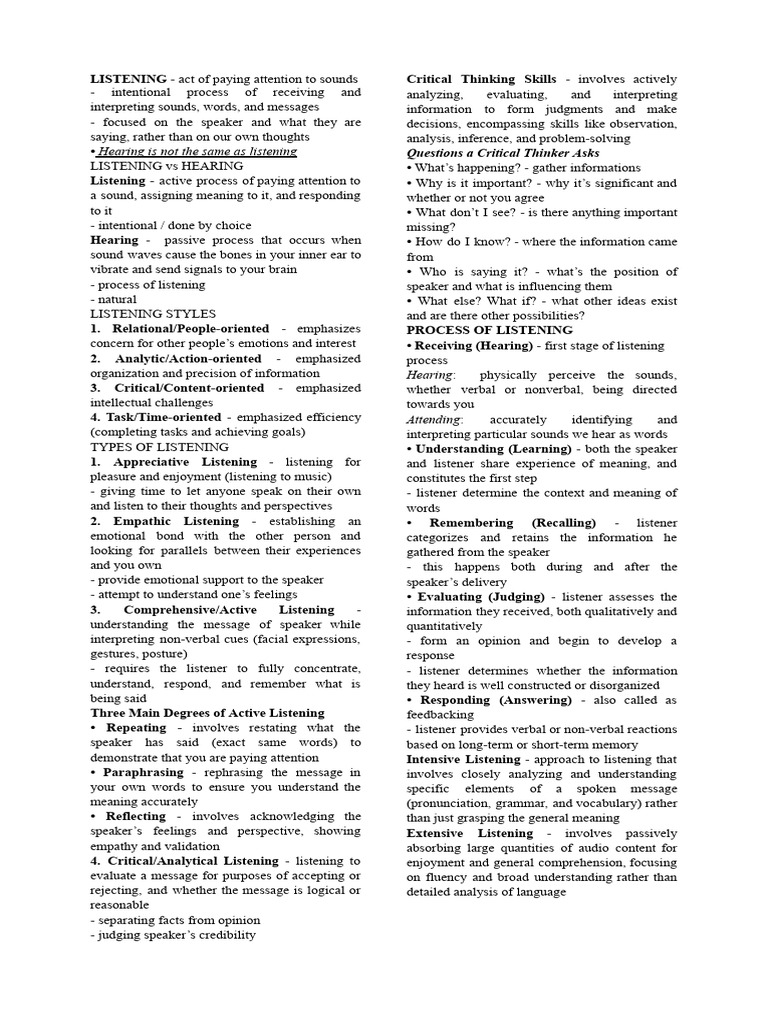 LISTENING - act of paying attention to sounds
- intentional process of receiving and interpreting sounds, words, and messages
- focused on the speaker and what they are saying, rather than on our own thoughts
• Hearing is not the same as listening
LISTENING vs HEARING
Listening - active process of paying attention to a sound, assigning meaning to it, and responding to it
- intentional / done by choice
Hearing - passive process that occurs when sound waves cause the bones in your inner ear to vibrate and send signals to your brain
- process of listening
- natural
LISTENING STYLES
1. Relational/People-oriented - emphasizes concern for other people's emotions and interest
2. Analytic/Action-oriented - emphasized organization and precision of information
3. Critical/Content-oriented - emphasized intellectual challenges
4. Task/Time-oriented - emphasized efficiency (completing tasks and achieving goals)
TYPES OF LISTENING
1. Appreciative Listening - listening for pleasure and enjoyment (listening to music)
- giving time to let anyone speak on their own and listen to their thoughts and perspectives
2. Empathic Listening - establishing an emotional bond with the other person and looking for parallels between their experiences and you own
- provide emotional support to the speaker
- attempt to understand one's feelings
3. Comprehensive/Active Listening - understanding the message of speaker while interpreting non-verbal cues (facial expressions, gestures, posture)
- requires the listener to fully concentrate, understand, respond, and remember what is being said
Three Main Degrees of Active Listening
• Repeating - involves restating what the speaker has said (exact same words) to demonstrate that you are paying attention
• Paraphrasing - rephrasing the message in your own words to ensure you understand the meaning accurately
• Reflecting - involves acknowledging the speaker's feelings and perspective, showing empathy and validation
4. Critical/Analytical Listening - listening to evaluate a message for purposes of accepting or rejecting, and whether the message is logical or reasonable
- separating facts from opinion
- judging speaker's credibility

Critical Thinking Skills - involves actively analyzing, evaluating, and interpreting information to form judgments and make decisions, encompassing skills like observation, analysis, inference, and problem-solving
Questions a Critical Thinker Asks
• What's happening? - gather informations
• Why is it important? - why it's significant and whether or not you agree
• What don't I see? - is there anything important missing?
• How do I know? - where the information came from
• Who is saying it? - what's the position of speaker and what is influencing them
• What else? What if? - what other ideas exist and are there other possibilities?
PROCESS OF LISTENING
• Receiving (Hearing) - first stage of listening process
Hearing: physically perceive the sounds, whether verbal or nonverbal, being directed towards you
Attending: accurately identifying and interpreting particular sounds we hear as words
• Understanding (Learning) - both the speaker and listener share experience of meaning, and constitutes the first step
- listener determine the context and meaning of words
• Remembering (Recalling) - listener categorizes and retains the information he gathered from the speaker
- this happens both during and after the speaker's delivery
• Evaluating (Judging) - listener assesses the information they received, both qualitatively and quantitatively
- form an opinion and begin to develop a response
- listener determines whether the information they heard is well constructed or disorganized
• Responding (Answering) - also called as feedbacking
- listener provides verbal or non-verbal reactions based on long-term or short-term memory
Intensive Listening - approach to listening that involves closely analyzing and understanding specific elements of a spoken message (pronunciation, grammar, and vocabulary) rather than just grasping the general meaning
Extensive Listening - involves passively absorbing large quantities of audio content for enjoyment and general comprehension, focusing on fluency and broad understanding rather than detailed analysis of language